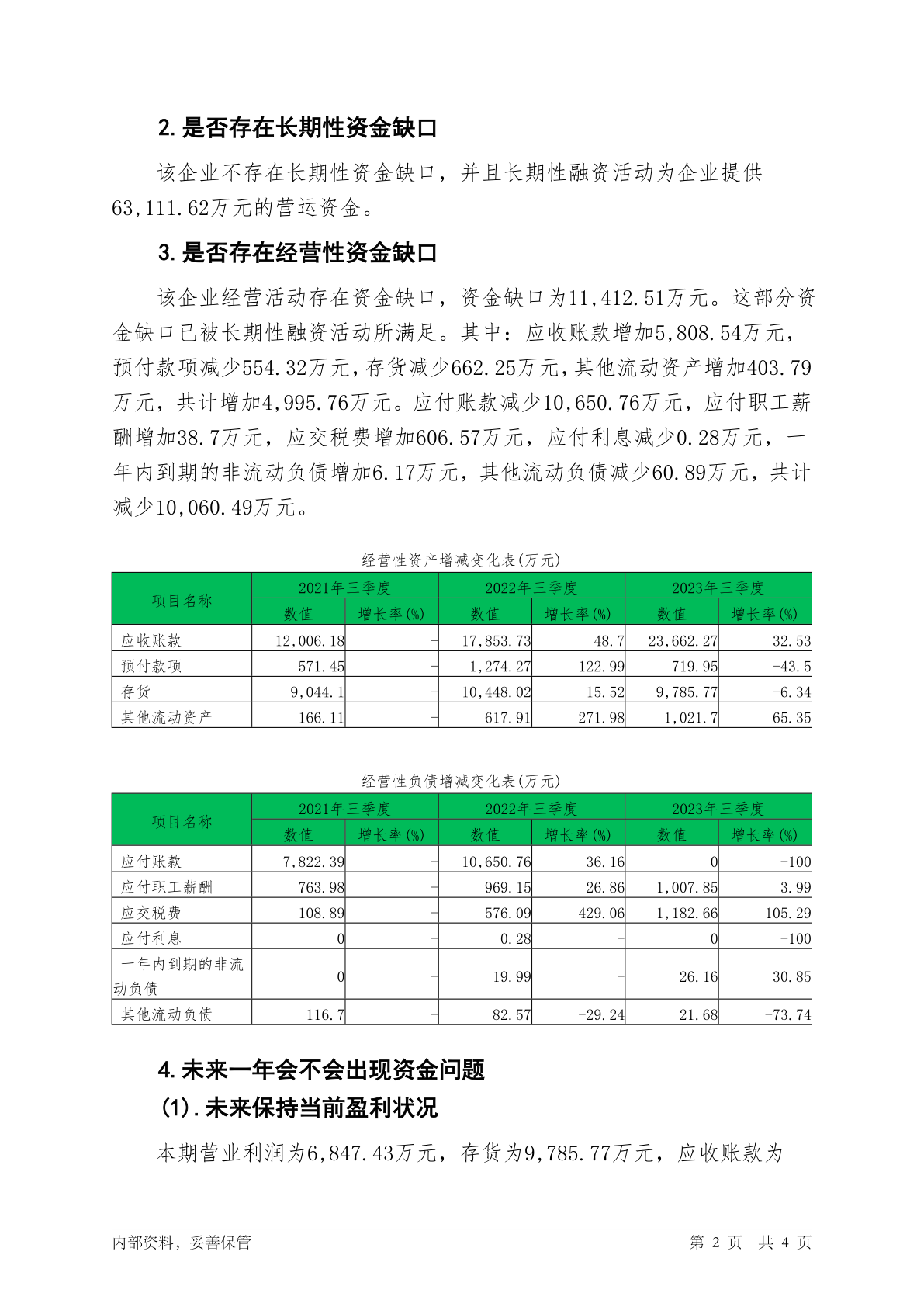 2. 是否存在长期性资金缺口

该企业不存在长期性资金缺口，并且长期性融资活动为企业提供63,111.62万元的营运资金。

3. 是否存在经营性资金缺口

该企业经营活动存在资金缺口，资金缺口为11,412.51万元。这部分资金缺口已被长期性融资活动所满足。其中：应收账款增加5,808.54万元，预付款项减少554.32万元，存货减少662.25万元，其他流动资产增加403.79万元，共计增加4,995.76万元。应付账款减少10,650.76万元，应付职工薪酬增加38.7万元，应交税费增加606.57万元，应付利息减少0.28万元，一年内到期的非流动负债增加6.17万元，其他流动负债减少60.89万元，共计减少10,060.49万元。

经营性资产增减变化表(万元)

| 项目名称 | 2021年三季度 数值 | 2021年三季度 增长率(%) | 2022年三季度 数值 | 2022年三季度 增长率(%) | 2023年三季度 数值 | 2023年三季度 增长率(%) |
|---|---|---|---|---|---|---|
| 应收账款 | 12,006.18 | - | 17,853.73 | 48.7 | 23,662.27 | 32.53 |
| 预付款项 | 571.45 | - | 1,274.27 | 122.99 | 719.95 | -43.5 |
| 存货 | 9,044.1 | - | 10,448.02 | 15.52 | 9,785.77 | -6.34 |
| 其他流动资产 | 166.11 | - | 617.91 | 271.98 | 1,021.7 | 65.35 |

经营性负债增减变化表(万元)

| 项目名称 | 2021年三季度 数值 | 2021年三季度 增长率(%) | 2022年三季度 数值 | 2022年三季度 增长率(%) | 2023年三季度 数值 | 2023年三季度 增长率(%) |
|---|---|---|---|---|---|---|
| 应付账款 | 7,822.39 | - | 10,650.76 | 36.16 | 0 | -100 |
| 应付职工薪酬 | 763.98 | - | 969.15 | 26.86 | 1,007.85 | 3.99 |
| 应交税费 | 108.89 | - | 576.09 | 429.06 | 1,182.66 | 105.29 |
| 应付利息 | 0 | - | 0.28 | - | 0 | -100 |
| 一年内到期的非流动负债 | 0 | - | 19.99 | - | 26.16 | 30.85 |
| 其他流动负债 | 116.7 | - | 82.57 | -29.24 | 21.68 | -73.74 |

4. 未来一年会不会出现资金问题

(1). 未来保持当前盈利状况

本期营业利润为6,847.43万元，存货为9,785.77万元，应收账款为

内部资料，妥善保管　　第 2 页　共 4 页